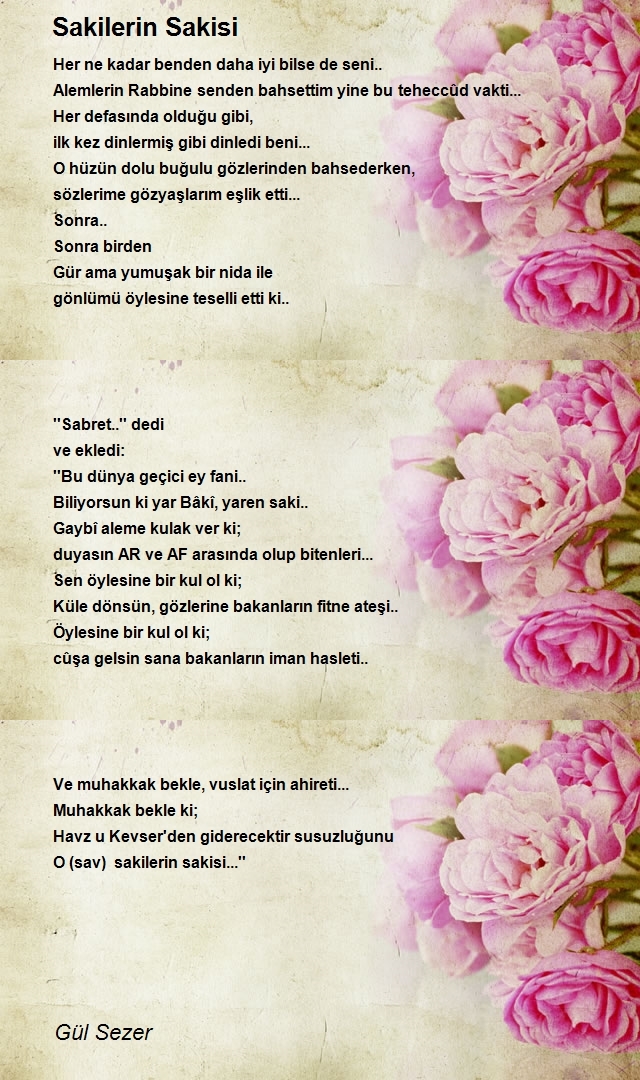 Sakilerin Sakisi

Her ne kadar benden daha iyi bilse de seni..
Alemlerin Rabbine senden bahsettim yine bu teheccûd vakti...
Her defasında olduğu gibi,
ilk kez dinlermiş gibi dinledi beni...
O hüzün dolu buğulu gözlerinden bahsederken,
sözlerime gözyaşlarım eşlik etti...
Sonra..
Sonra birden
Gür ama yumuşak bir nida ile
gönlümü öylesine teselli etti ki..

"Sabret.." dedi
ve ekledi:
"Bu dünya geçici ey fani..
Biliyorsun ki yar Bâkî, yaren saki..
Gaybî aleme kulak ver ki;
duyasın AR ve AF arasında olup bitenleri...
Sen öylesine bir kul ol ki;
Küle dönsün, gözlerine bakanların fitne ateşi..
Öylesine bir kul ol ki;
cûşa gelsin sana bakanların iman hasleti..

Ve muhakkak bekle, vuslat için ahireti...
Muhakkak bekle ki;
Havz u Kevser'den giderecektir susuzluğunu
O (sav) sakilerin sakisi..."

Gül Sezer